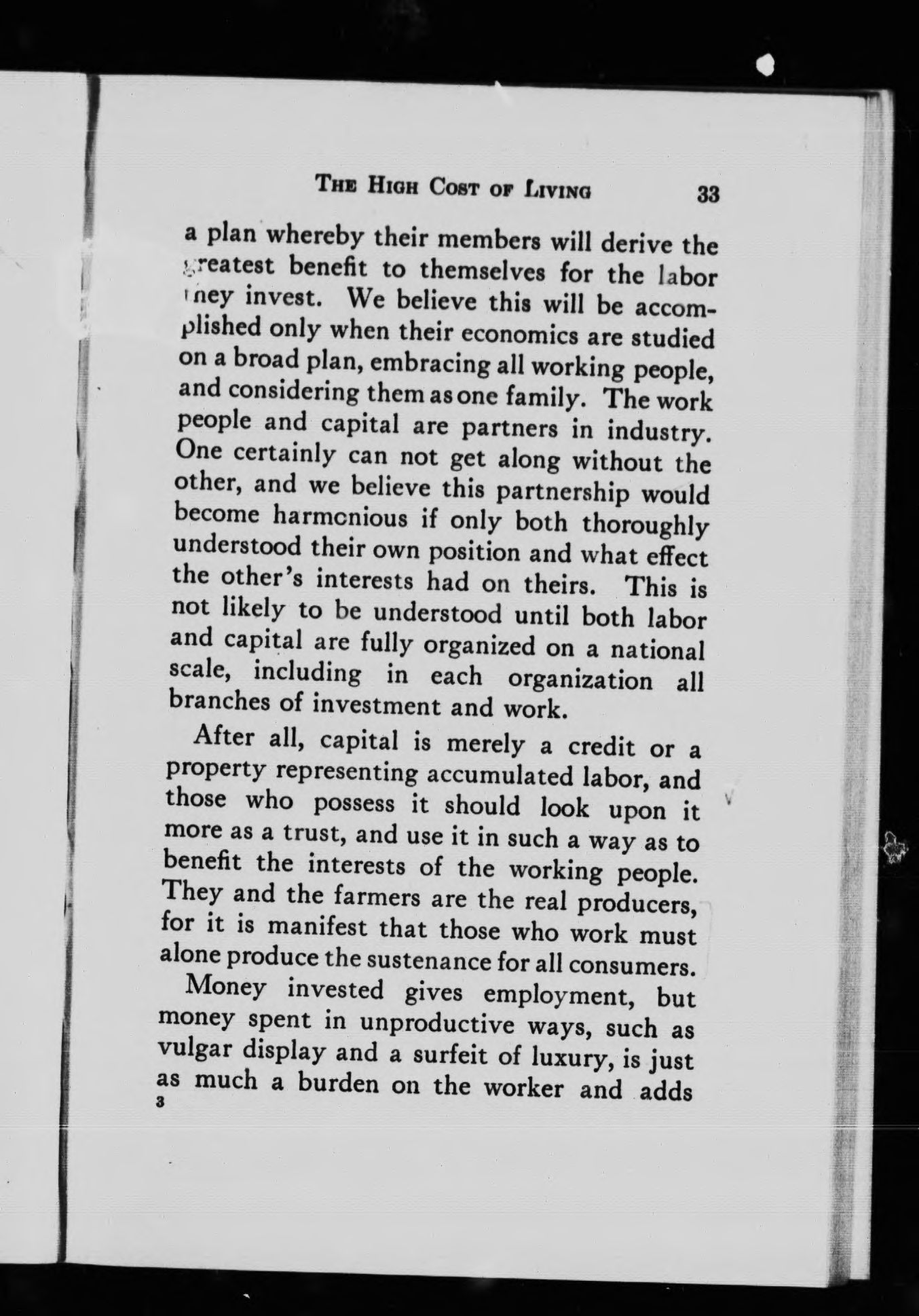 THE HIGH COST OF LIVING 33

a plan whereby their members will derive the greatest benefit to themselves for the labor they invest. We believe this will be accomplished only when their economics are studied on a broad plan, embracing all working people, and considering them as one family. The work people and capital are partners in industry. One certainly can not get along without the other, and we believe this partnership would become harmonious if only both thoroughly understood their own position and what effect the other's interests had on theirs. This is not likely to be understood until both labor and capital are fully organized on a national scale, including in each organization all branches of investment and work.

After all, capital is merely a credit or a property representing accumulated labor, and those who possess it should look upon it more as a trust, and use it in such a way as to benefit the interests of the working people. They and the farmers are the real producers, for it is manifest that those who work must alone produce the sustenance for all consumers.

Money invested gives employment, but money spent in unproductive ways, such as vulgar display and a surfeit of luxury, is just as much a burden on the worker and adds
3